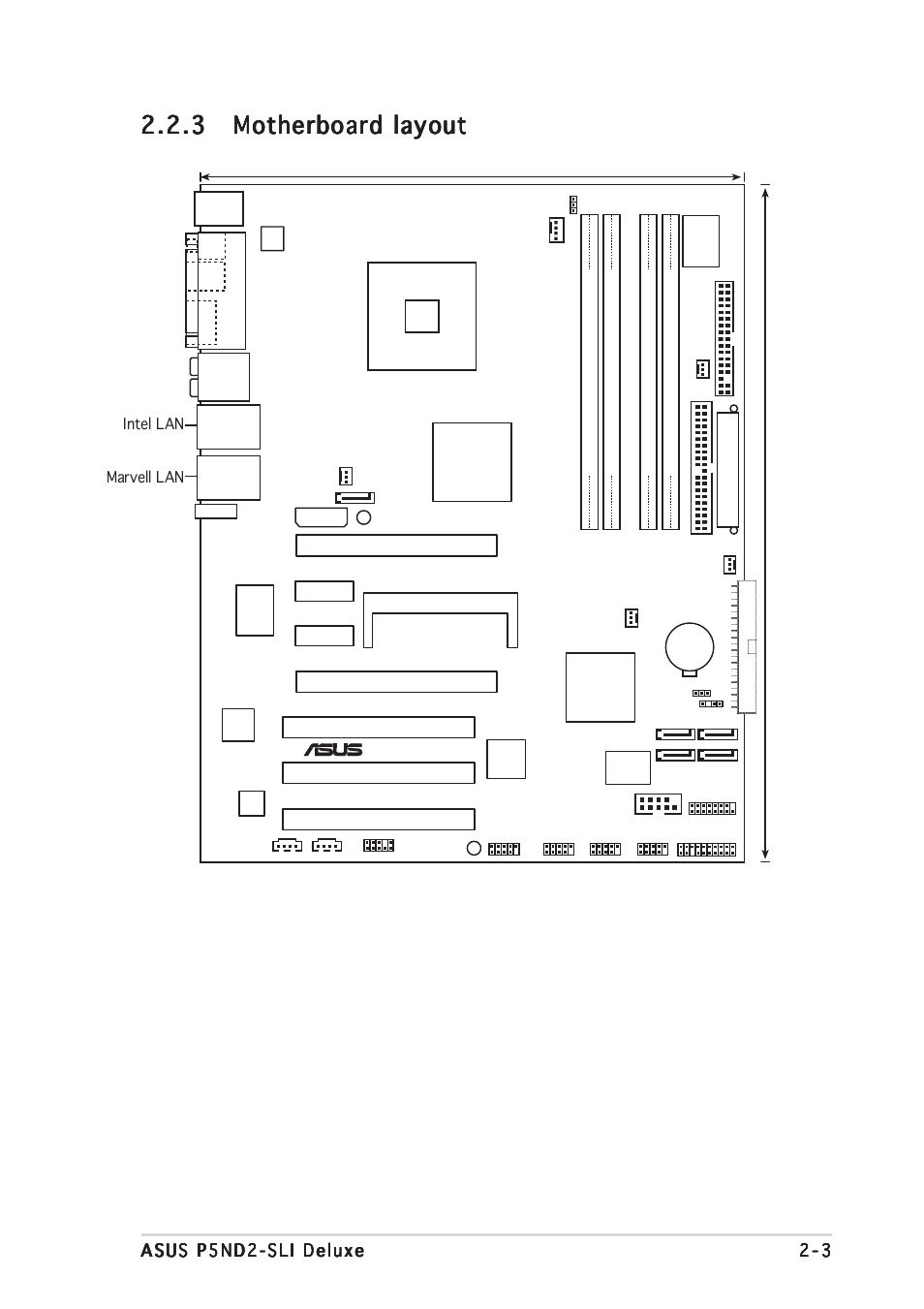 2.2.3 Motherboard layout

Intel LAN

Marvell LAN

ASUS

ASUS P5ND2-SLI Deluxe 2-3